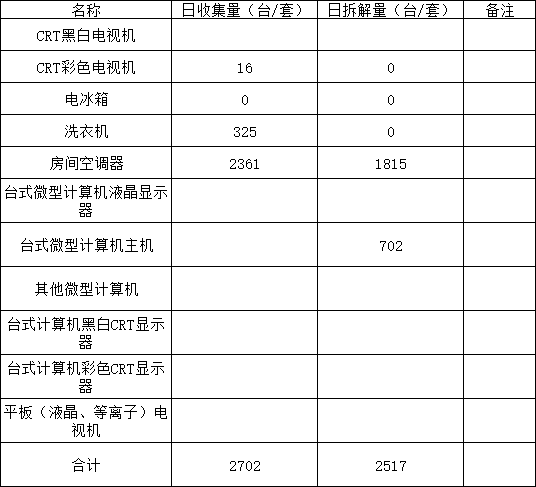 | 名称 | 日收集量（台/套） | 日拆解量（台/套） | 备注 |
|---|---|---|---|
| CRT黑白电视机 |  |  |  |
| CRT彩色电视机 | 16 | 0 |  |
| 电冰箱 | 0 | 0 |  |
| 洗衣机 | 325 | 0 |  |
| 房间空调器 | 2361 | 1815 |  |
| 台式微型计算机液晶显示器 |  |  |  |
| 台式微型计算机主机 |  | 702 |  |
| 其他微型计算机 |  |  |  |
| 台式计算机黑白CRT显示器 |  |  |  |
| 台式计算机彩色CRT显示器 |  |  |  |
| 平板（液晶、等离子）电视机 |  |  |  |
| 合计 | 2702 | 2517 |  |